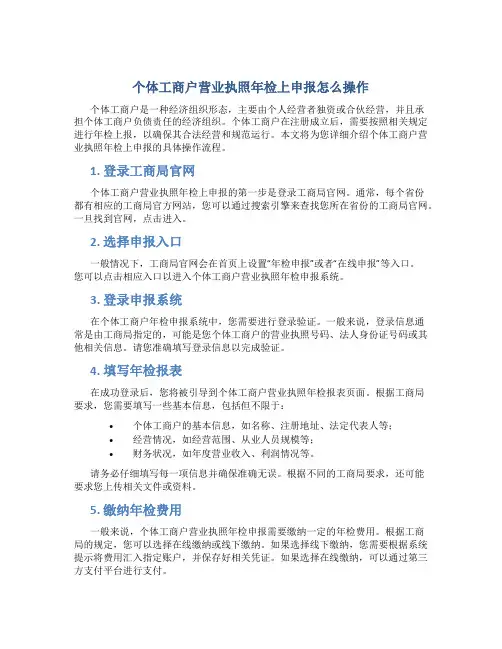 个体工商户营业执照年检上申报怎么操作

个体工商户是一种经济组织形态，主要由个人经营者独资或合伙经营，并且承担个体工商户负债责任的经济组织。个体工商户在注册成立后，需要按照相关规定进行年检上报，以确保其合法经营和规范运行。本文将为您详细介绍个体工商户营业执照年检上申报的具体操作流程。

1. 登录工商局官网

个体工商户营业执照年检上申报的第一步是登录工商局官网。通常，每个省份都有相应的工商局官方网站，您可以通过搜索引擎来查找您所在省份的工商局官网。一旦找到官网，点击进入。

2. 选择申报入口

一般情况下，工商局官网会在首页上设置"年检申报"或者"在线申报"等入口。您可以点击相应入口以进入个体工商户营业执照年检申报系统。

3. 登录申报系统

在个体工商户年检申报系统中，您需要进行登录验证。一般来说，登录信息通常是由工商局指定的，可能是您个体工商户的营业执照号码、法人身份证号码或其他相关信息。请您准确填写登录信息以完成验证。

4. 填写年检报表

在成功登录后，您将被引导到个体工商户营业执照年检报表页面。根据工商局要求，您需要填写一些基本信息，包括但不限于：

• 个体工商户的基本信息，如名称、注册地址、法定代表人等；
• 经营情况，如经营范围、从业人员规模等；
• 财务状况，如年度营业收入、利润情况等。

请务必仔细填写每一项信息并确保准确无误。根据不同的工商局要求，还可能要求您上传相关文件或资料。

5. 缴纳年检费用

一般来说，个体工商户营业执照年检申报需要缴纳一定的年检费用。根据工商局的规定，您可以选择在线缴纳或线下缴纳。如果选择线下缴纳，您需要根据系统提示将费用汇入指定账户，并保存好相关凭证。如果选择在线缴纳，可以通过第三方支付平台进行支付。